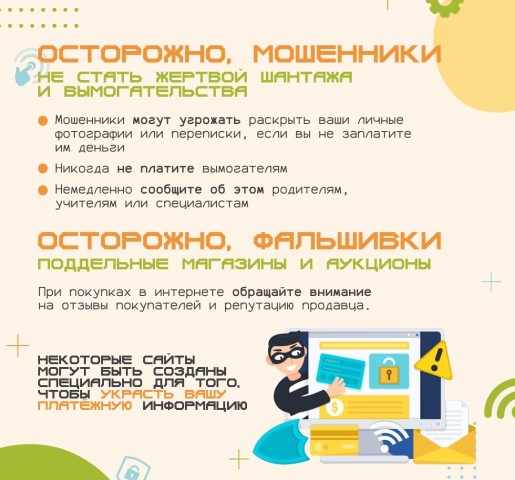 ОСТОРОЖНО, МОШЕННИКИ
НЕ СТАТЬ ЖЕРТВОЙ ШАНТАЖА
И ВЫМОГАТЕЛЬСТВА

• Мошенники могут угрожать раскрыть ваши личные фотографии или переписки, если вы не заплатите им деньги
• Никогда не платите вымогателям
• Немедленно сообщите об этом родителям, учителям или специалистам

ОСТОРОЖНО, ФАЛЬШИВКИ
ПОДДЕЛЬНЫЕ МАГАЗИНЫ И АУКЦИОНЫ

При покупках в интернете обращайте внимание на отзывы покупателей и репутацию продавца.

НЕКОТОРЫЕ САЙТЫ МОГУТ БЫТЬ СОЗДАНЫ СПЕЦИАЛЬНО ДЛЯ ТОГО, ЧТОБЫ УКРАСТЬ ВАШУ ПЛАТЁЖНУЮ ИНФОРМАЦИЮ